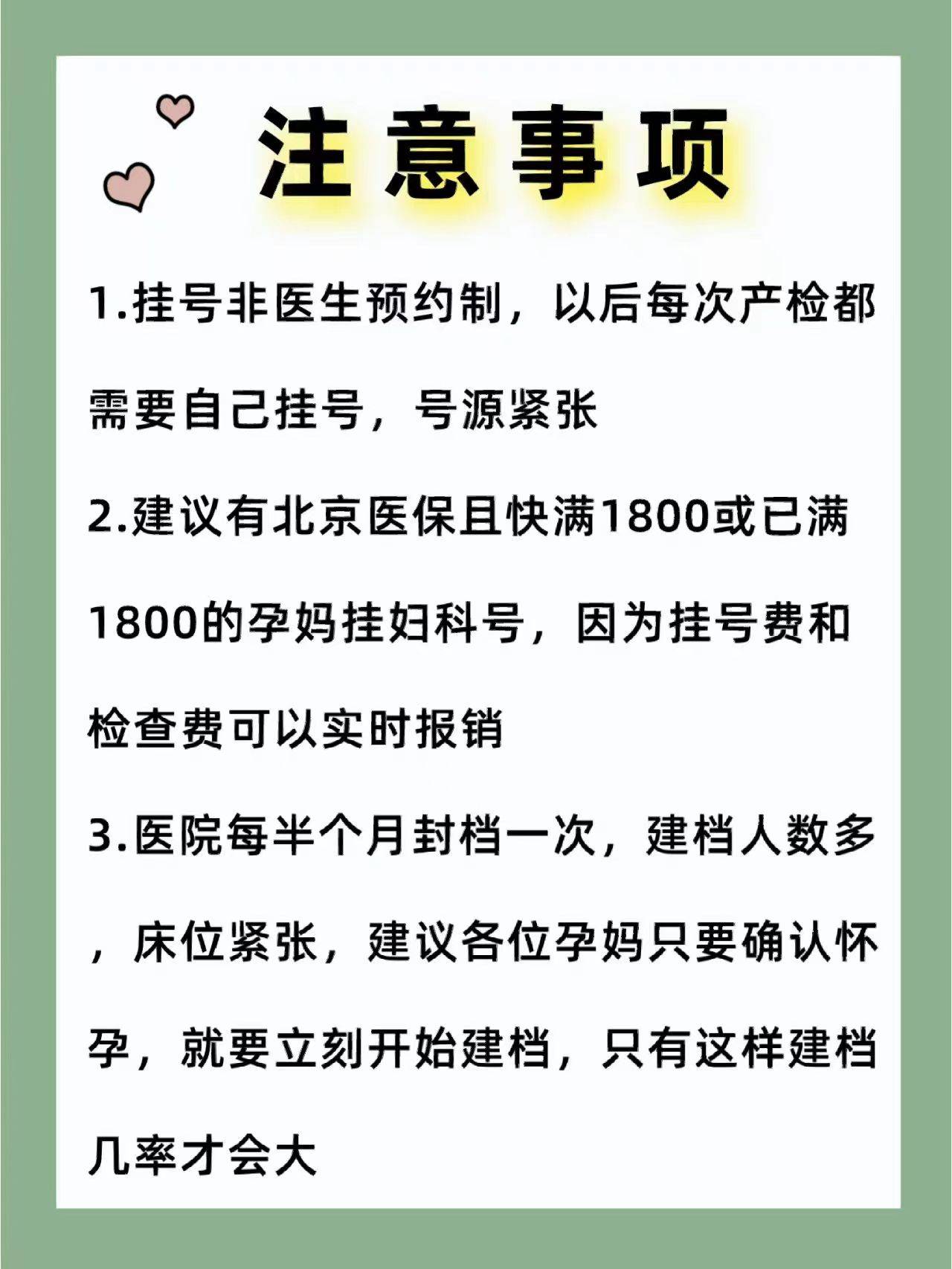 注意事项

1.挂号非医生预约制，以后每次产检都需要自己挂号，号源紧张

2.建议有北京医保且快满1800或已满1800的孕妈挂妇科号，因为挂号费和检查费可以实时报销

3.医院每半个月封档一次，建档人数多，床位紧张，建议各位孕妈只要确认怀孕，就要立刻开始建档，只有这样建档几率才会大